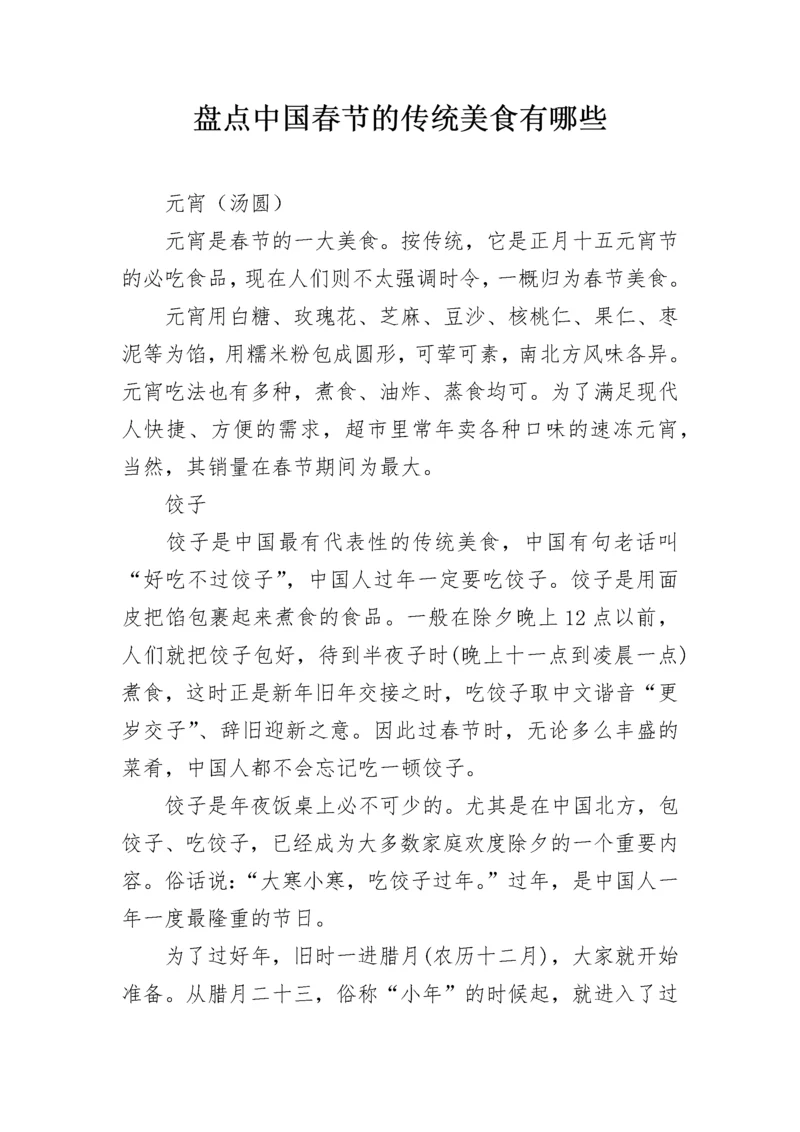 盘点中国春节的传统美食有哪些

元宵（汤圆）

元宵是春节的一大美食。按传统，它是正月十五元宵节的必吃食品，现在人们则不太强调时令，一概归为春节美食。

元宵用白糖、玫瑰花、芝麻、豆沙、核桃仁、果仁、枣泥等为馅，用糯米粉包成圆形，可荤可素，南北方风味各异。元宵吃法也有多种，煮食、油炸、蒸食均可。为了满足现代人快捷、方便的需求，超市里常年卖各种口味的速冻元宵，当然，其销量在春节期间为最大。

饺子

饺子是中国最有代表性的传统美食，中国有句老话叫“好吃不过饺子”，中国人过年一定要吃饺子。饺子是用面皮把馅包裹起来煮食的食品。一般在除夕晚上 12 点以前，人们就把饺子包好，待到半夜子时(晚上十一点到凌晨一点)煮食，这时正是新年旧年交接之时，吃饺子取中文谐音“更岁交子”、辞旧迎新之意。因此过春节时，无论多么丰盛的菜肴，中国人都不会忘记吃一顿饺子。

饺子是年夜饭桌上必不可少的。尤其是在中国北方，包饺子、吃饺子，已经成为大多数家庭欢度除夕的一个重要内容。俗话说：“大寒小寒，吃饺子过年。”过年，是中国人一年一度最隆重的节日。

为了过好年，旧时一进腊月(农历十二月)，大家就开始准备。从腊月二十三，俗称“小年”的时候起，就进入了过